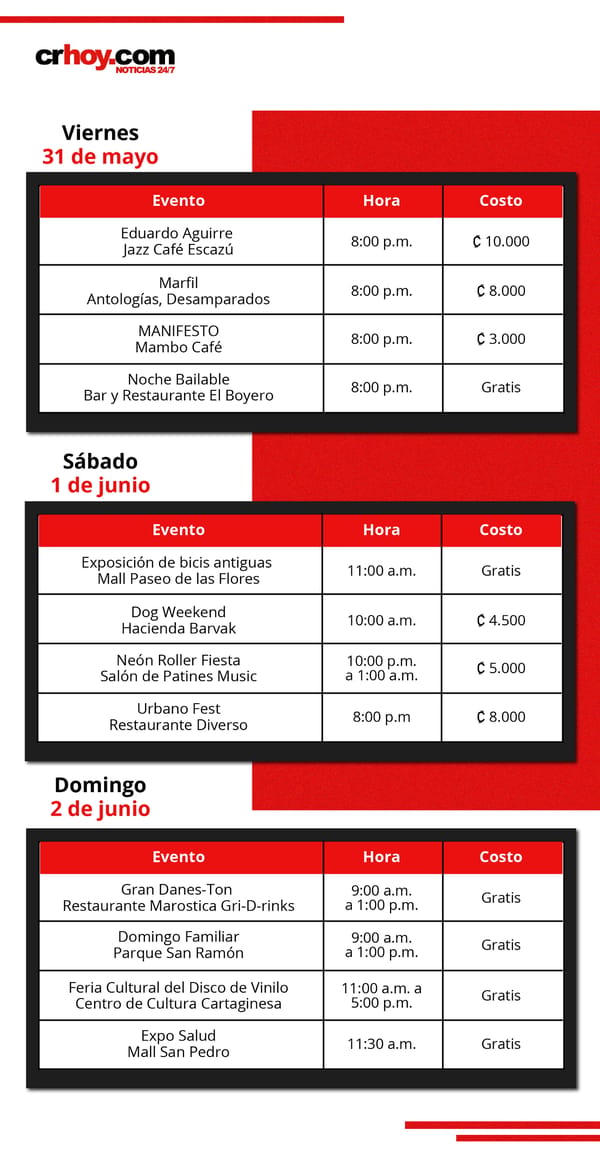 crhoy.com
NOTICIAS 24/7

Viernes
31 de mayo

| Evento | Hora | Costo |
|---|---|---|
| Eduardo Aguirre Jazz Café Escazú | 8:00 p.m. | ₡ 10.000 |
| Marfil Antologías, Desamparados | 8:00 p.m. | ₡ 8.000 |
| MANIFESTO Mambo Café | 8:00 p.m. | ₡ 3.000 |
| Noche Bailable Bar y Restaurante El Boyero | 8:00 p.m. | Gratis |

Sábado
1 de junio

| Evento | Hora | Costo |
|---|---|---|
| Exposición de bicis antiguas Mall Paseo de las Flores | 11:00 a.m. | Gratis |
| Dog Weekend Hacienda Barvak | 10:00 a.m. | ₡ 4.500 |
| Neón Roller Fiesta Salón de Patines Music | 10:00 p.m. a 1:00 a.m. | ₡ 5.000 |
| Urbano Fest Restaurante Diverso | 8:00 p.m | ₡ 8.000 |

Domingo
2 de junio

| Evento | Hora | Costo |
|---|---|---|
| Gran Danes-Ton Restaurante Marostica Gri-D-rinks | 9:00 a.m. a 1:00 p.m. | Gratis |
| Domingo Familiar Parque San Ramón | 9:00 a.m. a 1:00 p.m. | Gratis |
| Feria Cultural del Disco de Vinilo Centro de Cultura Cartaginesa | 11:00 a.m. a 5:00 p.m. | Gratis |
| Expo Salud Mall San Pedro | 11:30 a.m. | Gratis |